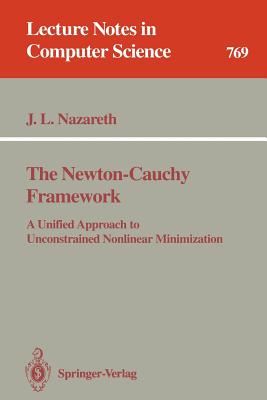 Lecture Notes in Computer Science

769

J. L. Nazareth

The Newton-Cauchy Framework

A Unified Approach to Unconstrained Nonlinear Minimization

Springer-Verlag